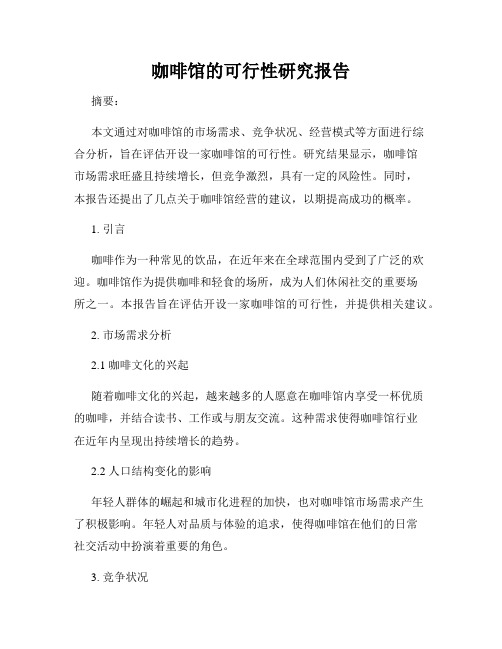 咖啡馆的可行性研究报告

摘要：

本文通过对咖啡馆的市场需求、竞争状况、经营模式等方面进行综合分析，旨在评估开设一家咖啡馆的可行性。研究结果显示，咖啡馆市场需求旺盛且持续增长，但竞争激烈，具有一定的风险性。同时，本报告还提出了几点关于咖啡馆经营的建议，以期提高成功的概率。

1. 引言

咖啡作为一种常见的饮品，在近年来在全球范围内受到了广泛的欢迎。咖啡馆作为提供咖啡和轻食的场所，成为人们休闲社交的重要场所之一。本报告旨在评估开设一家咖啡馆的可行性，并提供相关建议。

2. 市场需求分析

2.1 咖啡文化的兴起

随着咖啡文化的兴起，越来越多的人愿意在咖啡馆内享受一杯优质的咖啡，并结合读书、工作或与朋友交流。这种需求使得咖啡馆行业在近年内呈现出持续增长的趋势。

2.2 人口结构变化的影响

年轻人群体的崛起和城市化进程的加快，也对咖啡馆市场需求产生了积极影响。年轻人对品质与体验的追求，使得咖啡馆在他们的日常社交活动中扮演着重要的角色。

3. 竞争状况